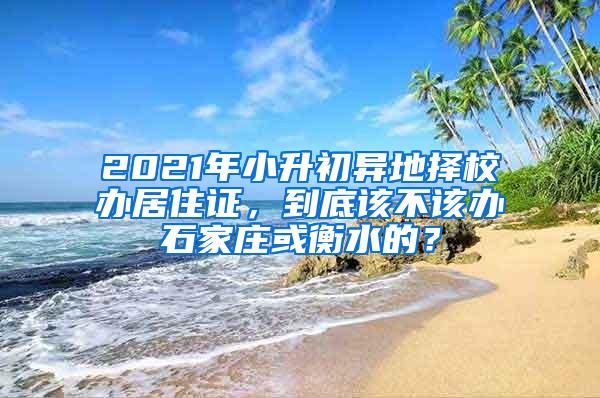 2021年小升初异地择校办居住证，到底该不该办石家庄或衡水的？